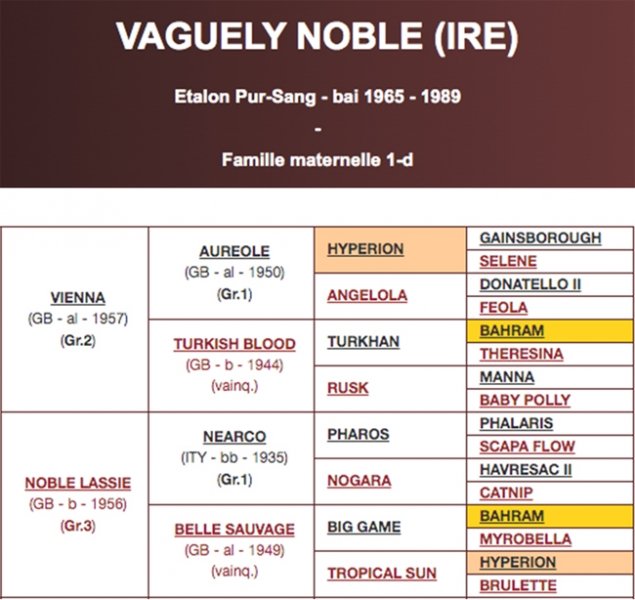 VAGUELY NOBLE (IRE)

Etalon Pur-Sang - bai 1965 - 1989

-

Famille maternelle 1-d

| | | | |
|---|---|---|---|
| VIENNA (GB - al - 1957) (Gr.2) | AUREOLE (GB - al - 1950) (Gr.1) | HYPERION | GAINSBOROUGH |
| | | | SELENE |
| | | ANGELOLA | DONATELLO II |
| | | | FEOLA |
| | TURKISH BLOOD (GB - b - 1944) (vainq.) | TURKHAN | BAHRAM |
| | | | THERESINA |
| | | RUSK | MANNA |
| | | | BABY POLLY |
| NOBLE LASSIE (GB - b - 1956) (Gr.3) | NEARCO (ITY - bb - 1935) (Gr.1) | PHAROS | PHALARIS |
| | | | SCAPA FLOW |
| | | NOGARA | HAVRESAC II |
| | | | CATNIP |
| | BELLE SAUVAGE (GB - al - 1949) (vainq.) | BIG GAME | BAHRAM |
| | | | MYROBELLA |
| | | TROPICAL SUN | HYPERION |
| | | | BRULETTE |